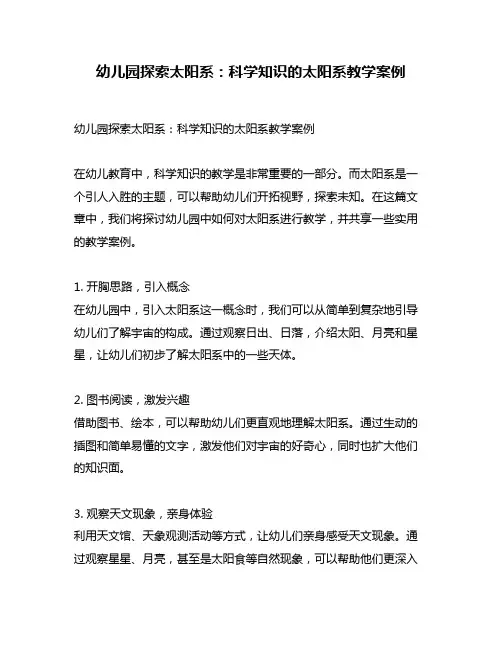 幼儿园探索太阳系：科学知识的太阳系教学案例

幼儿园探索太阳系：科学知识的太阳系教学案例

在幼儿教育中，科学知识的教学是非常重要的一部分。而太阳系是一个引人入胜的主题，可以帮助幼儿们开拓视野，探索未知。在这篇文章中，我们将探讨幼儿园中如何对太阳系进行教学，并共享一些实用的教学案例。

1. 开胸思路，引入概念
在幼儿园中，引入太阳系这一概念时，我们可以从简单到复杂地引导幼儿们了解宇宙的构成。通过观察日出、日落，介绍太阳、月亮和星星，让幼儿们初步了解太阳系中的一些天体。

2. 图书阅读，激发兴趣
借助图书、绘本，可以帮助幼儿们更直观地理解太阳系。通过生动的插图和简单易懂的文字，激发他们对宇宙的好奇心，同时也扩大他们的知识面。

3. 观察天文现象，亲身体验
利用天文馆、天象观测活动等方式，让幼儿们亲身感受天文现象。通过观察星星、月亮，甚至是太阳食等自然现象，可以帮助他们更深入